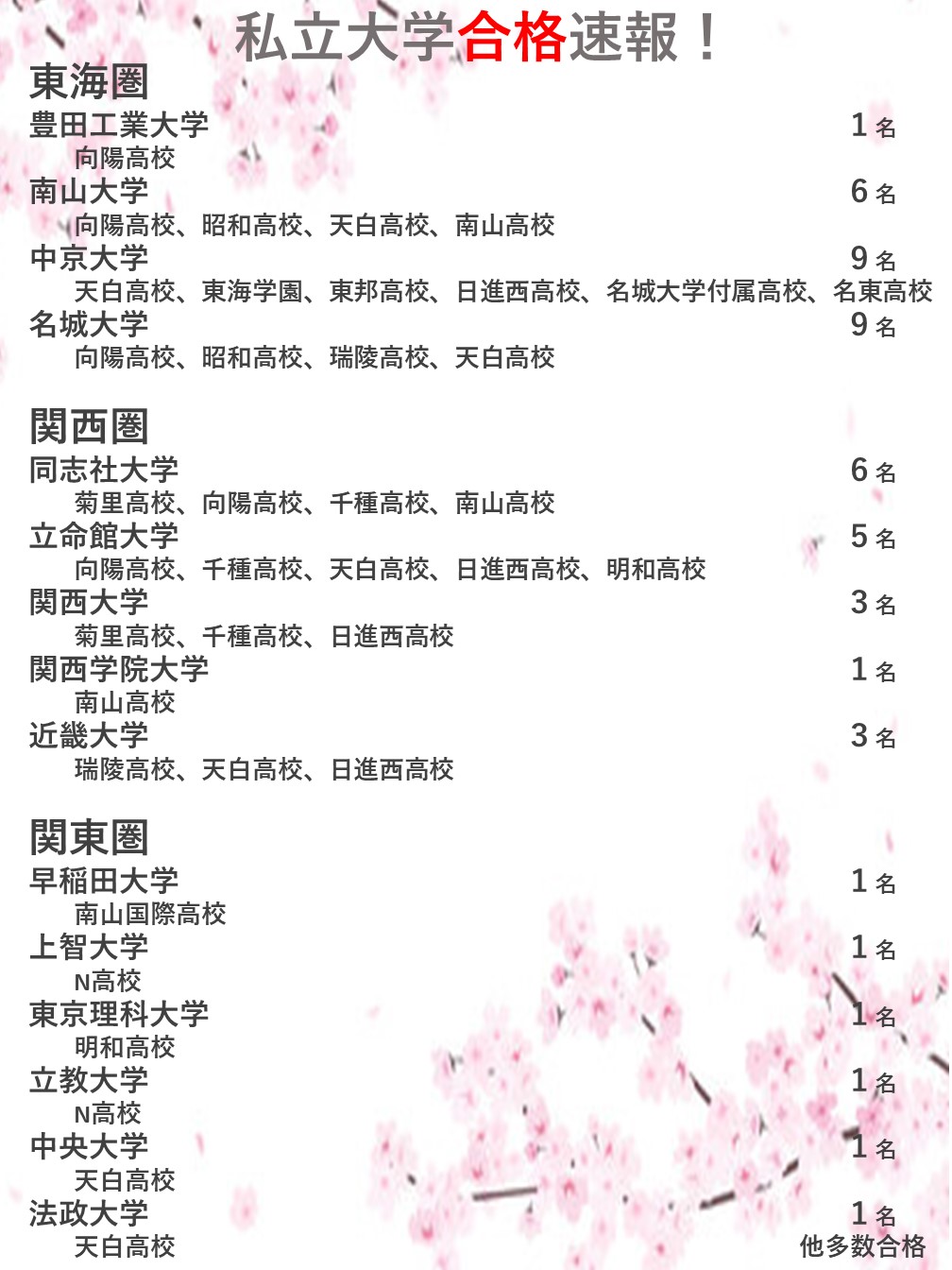 私立大学合格速報！

東海圏
豊田工業大学 1名
向陽高校
南山大学 6名
向陽高校、昭和高校、天白高校、南山高校
中京大学 9名
天白高校、東海学園、東邦高校、日進西高校、名城大学付属高校、名東高校
名城大学 9名
向陽高校、昭和高校、瑞陵高校、天白高校

関西圏
同志社大学 6名
菊里高校、向陽高校、千種高校、南山高校
立命館大学 5名
向陽高校、千種高校、天白高校、日進西高校、明和高校
関西大学 3名
菊里高校、千種高校、日進西高校
関西学院大学 1名
南山高校
近畿大学 3名
瑞陵高校、天白高校、日進西高校

関東圏
早稲田大学 1名
南山国際高校
上智大学 1名
N高校
東京理科大学 1名
明和高校
立教大学 1名
N高校
中央大学 1名
天白高校
法政大学 1名
天白高校
他多数合格